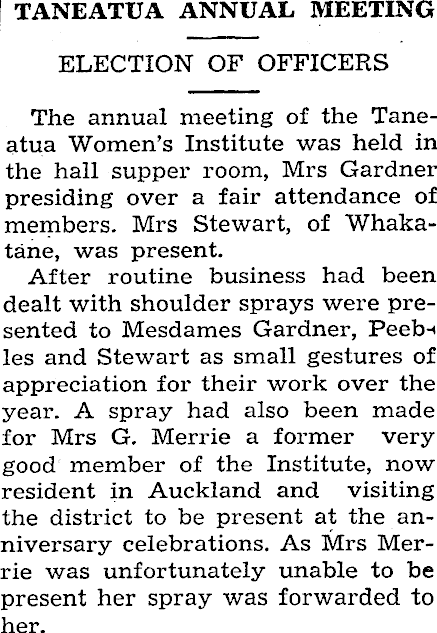 TANEATUA ANNUAL MEETING

ELECTION OF OFFICERS

The annual meeting of the Taneatua Women's Institute was held in the hall supper room, Mrs Gardner presiding over a fair attendance of members. Mrs Stewart, of Whakatane, was present.

After routine business had been dealt with shoulder sprays were presented to Mesdames Gardner, Peebles and Stewart as small gestures of appreciation for their work over the year. A spray had also been made for Mrs G. Merrie a former very good member of the Institute, now resident in Auckland and visiting the district to be present at the anniversary celebrations. As Mrs Merrie was unfortunately unable to be present her spray was forwarded to her.